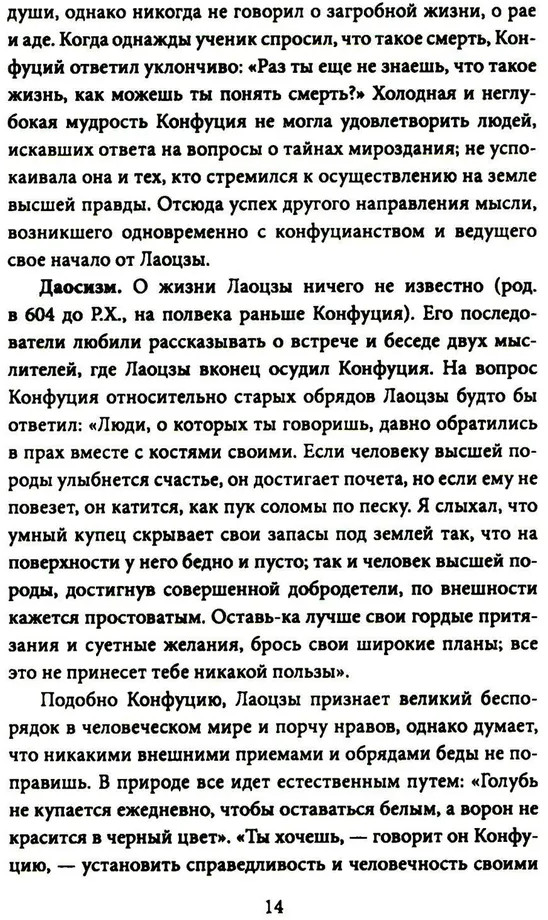 души, однако никогда не говорил о загробной жизни, о рае и аде. Когда однажды ученик спросил, что такое смерть, Конфуций ответил уклончиво: «Раз ты еще не знаешь, что такое жизнь, как можешь ты понять смерть?» Холодная и неглубокая мудрость Конфуция не могла удовлетворить людей, искавших ответа на вопросы о тайнах мироздания; не успокаивала она и тех, кто стремился к осуществлению на земле высшей правды. Отсюда успех другого направления мысли, возникшего одновременно с конфуцианством и ведущего свое начало от Лаоцзы.

**Даосизм.** О жизни Лаоцзы ничего не известно (род. в 604 до Р.Х., на полвека раньше Конфуция). Его последователи любили рассказывать о встрече и беседе двух мыслителей, где Лаоцзы вконец осудил Конфуция. На вопрос Конфуция относительно старых обрядов Лаоцзы будто бы ответил: «Люди, о которых ты говоришь, давно обратились в прах вместе с костями своими. Если человеку высшей породы улыбнется счастье, он достигает почета, но если ему не повезет, он катится, как пук соломы по песку. Я слыхал, что умный купец скрывает свои запасы под землей так, что на поверхности у него бедно и пусто; так и человек высшей породы, достигнув совершенной добродетели, по внешности кажется простоватым. Оставь-ка лучше свои гордые притязания и суетные желания, брось свои широкие планы; все это не принесет тебе никакой пользы».

Подобно Конфуцию, Лаоцзы признает великий беспорядок в человеческом мире и порчу нравов, однако думает, что никакими внешними приемами и обрядами беды не поправишь. В природе все идет естественным путем: «Голубь не купается ежедневно, чтобы оставаться белым, а ворон не красится в черный цвет». «Ты хочешь, — говорит он Конфуцию, — установить справедливость и человечность своими

14